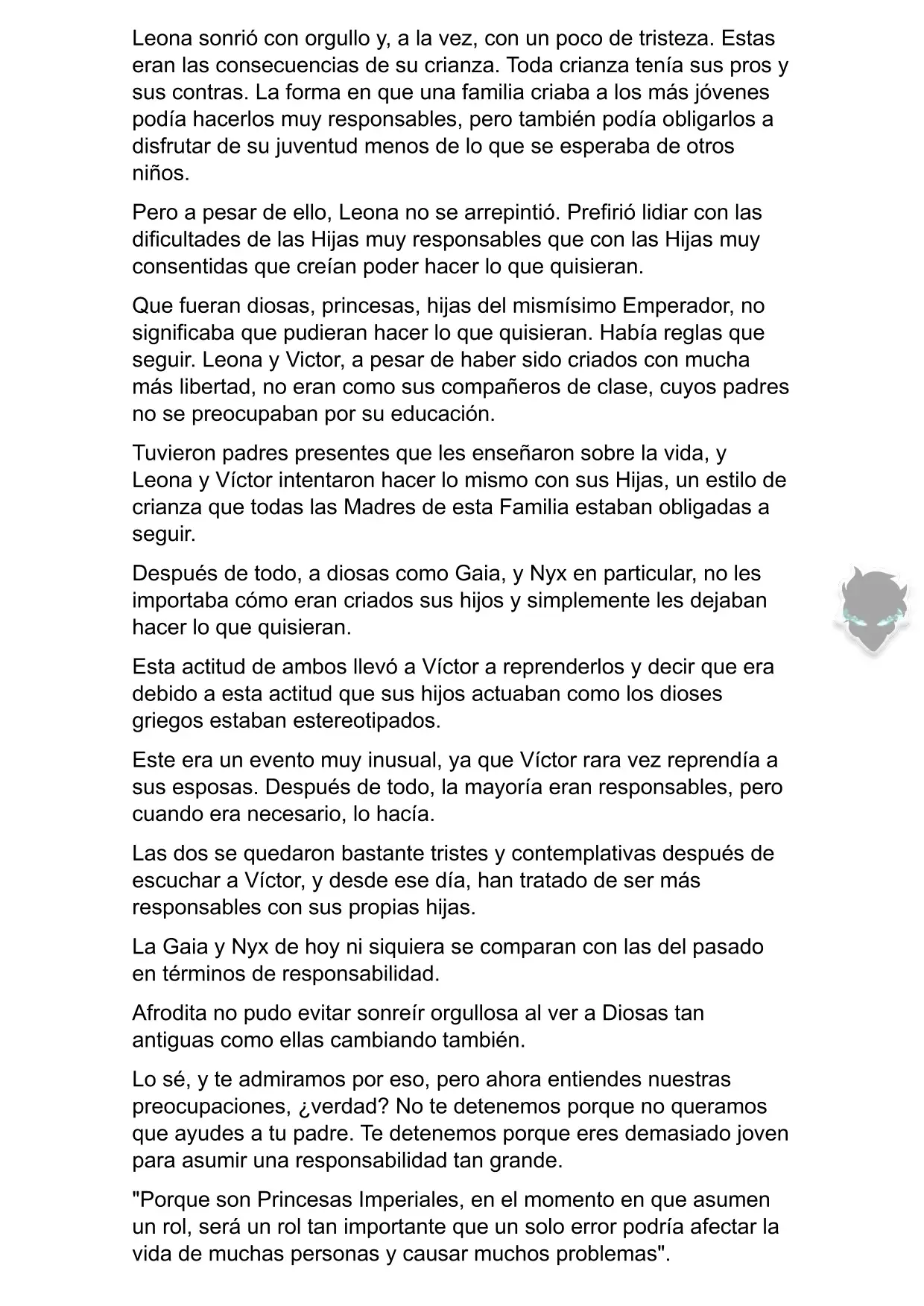 Leona sonrió con orgullo y, a la vez, con un poco de tristeza. Estas eran las consecuencias de su crianza. Toda crianza tenía sus pros y sus contras. La forma en que una familia criaba a los más jóvenes podía hacerlos muy responsables, pero también podía obligarlos a disfrutar de su juventud menos de lo que se esperaba de otros niños.

Pero a pesar de ello, Leona no se arrepintió. Prefirió lidiar con las dificultades de las Hijas muy responsables que con las Hijas muy consentidas que creían poder hacer lo que quisieran.

Que fueran diosas, princesas, hijas del mismísimo Emperador, no significaba que pudieran hacer lo que quisieran. Había reglas que seguir. Leona y Victor, a pesar de haber sido criados con mucha más libertad, no eran como sus compañeros de clase, cuyos padres no se preocupaban por su educación.

Tuvieron padres presentes que les enseñaron sobre la vida, y Leona y Víctor intentaron hacer lo mismo con sus Hijas, un estilo de crianza que todas las Madres de esta Familia estaban obligadas a seguir.

Después de todo, a diosas como Gaia, y Nyx en particular, no les importaba cómo eran criados sus hijos y simplemente les dejaban hacer lo que quisieran.

Esta actitud de ambos llevó a Víctor a reprenderlos y decir que era debido a esta actitud que sus hijos actuaban como los dioses griegos estaban estereotipados.

Este era un evento muy inusual, ya que Víctor rara vez reprendía a sus esposas. Después de todo, la mayoría eran responsables, pero cuando era necesario, lo hacía.

Las dos se quedaron bastante tristes y contemplativas después de escuchar a Víctor, y desde ese día, han tratado de ser más responsables con sus propias hijas.

La Gaia y Nyx de hoy ni siquiera se comparan con las del pasado en términos de responsabilidad.

Afrodita no pudo evitar sonreír orgullosa al ver a Diosas tan antiguas como ellas cambiando también.

Lo sé, y te admiramos por eso, pero ahora entiendes nuestras preocupaciones, ¿verdad? No te detenemos porque no queramos que ayudes a tu padre. Te detenemos porque eres demasiado joven para asumir una responsabilidad tan grande.

"Porque son Princesas Imperiales, en el momento en que asumen un rol, será un rol tan importante que un solo error podría afectar la vida de muchas personas y causar muchos problemas".